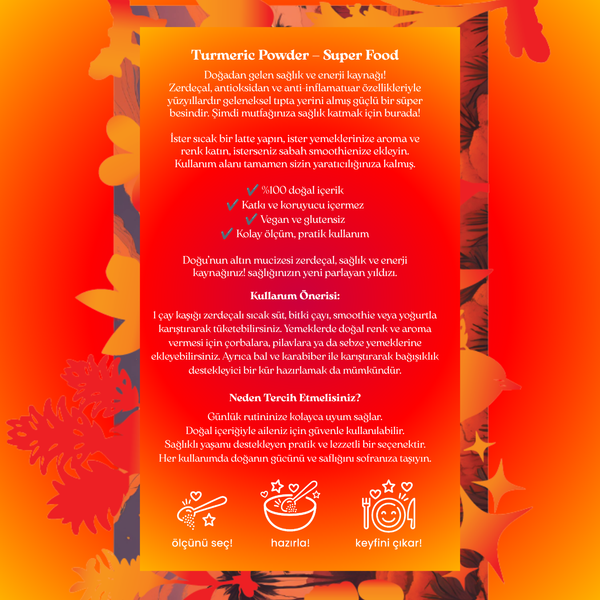 Turmeric Powder – Super Food

Doğadan gelen sağlık ve enerji kaynağı! Zerdeçal, antioksidan ve anti-inflamatuar özellikleriyle yüzyıllardır geleneksel tıpta yerini almış güçlü bir süper besindir. Şimdi mutfağınıza sağlık katmak için burada!

İster sıcak bir latte yapın, ister yemeklerinize aroma ve renk katın, isterseniz sabah smoothienize ekleyin. Kullanım alanı tamamen sizin yaratıcılığınıza kalmış.

✔ %100 doğal içerik
✔ Katkı ve koruyucu içermez
✔ Vegan ve glutensiz
✔ Kolay ölçüm, pratik kullanım

Doğu'nun altın mucizesi zerdeçal, sağlık ve enerji kaynağınız! sağlığınızın yeni parlayan yıldızı.

Kullanım Önerisi:

1 çay kaşığı zerdeçalı sıcak süt, bitki çayı, smoothie veya yoğurtla karıştırarak tüketebilirsiniz. Yemeklerde doğal renk ve aroma vermesi için çorbalara, pilavlara ya da sebze yemeklerine ekleyebilirsiniz. Ayrıca bal ve karabiber ile karıştırarak bağışıklık destekleyici bir kür hazırlamak da mümkündür.

Neden Tercih Etmelisiniz?

Günlük rutininize kolayca uyum sağlar.
Doğal içeriğiyle aileniz için güvenle kullanılabilir.
Sağlıklı yaşamı destekleyen pratik ve lezzetli bir seçenektir.
Her kullanımda doğanın gücünü ve saflığını sofranıza taşıyın.

ölçünü seç! hazırla! keyfini çıkar!